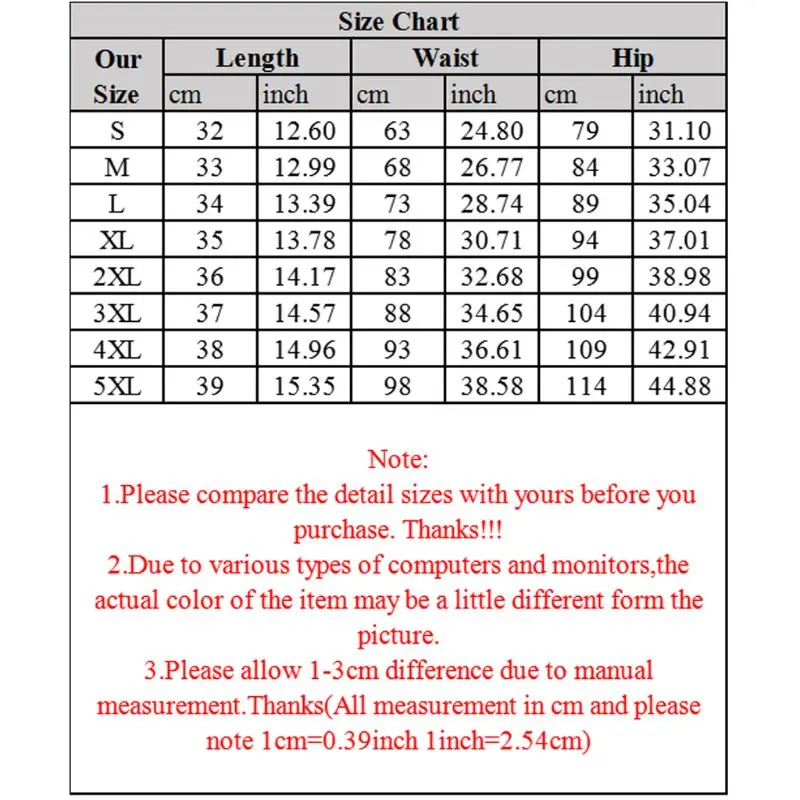 Size Chart

| Our Size | Length cm | Length inch | Waist cm | Waist inch | Hip cm | Hip inch |
|---|---|---|---|---|---|---|
| S | 32 | 12.60 | 63 | 24.80 | 79 | 31.10 |
| M | 33 | 12.99 | 68 | 26.77 | 84 | 33.07 |
| L | 34 | 13.39 | 73 | 28.74 | 89 | 35.04 |
| XL | 35 | 13.78 | 78 | 30.71 | 94 | 37.01 |
| 2XL | 36 | 14.17 | 83 | 32.68 | 99 | 38.98 |
| 3XL | 37 | 14.57 | 88 | 34.65 | 104 | 40.94 |
| 4XL | 38 | 14.96 | 93 | 36.61 | 109 | 42.91 |
| 5XL | 39 | 15.35 | 98 | 38.58 | 114 | 44.88 |

Note:
1.Please compare the detail sizes with yours before you purchase. Thanks!!!
2.Due to various types of computers and monitors,the actual color of the item may be a little different form the picture.
3.Please allow 1-3cm difference due to manual measurement.Thanks(All measurement in cm and please note 1cm=0.39inch 1inch=2.54cm)